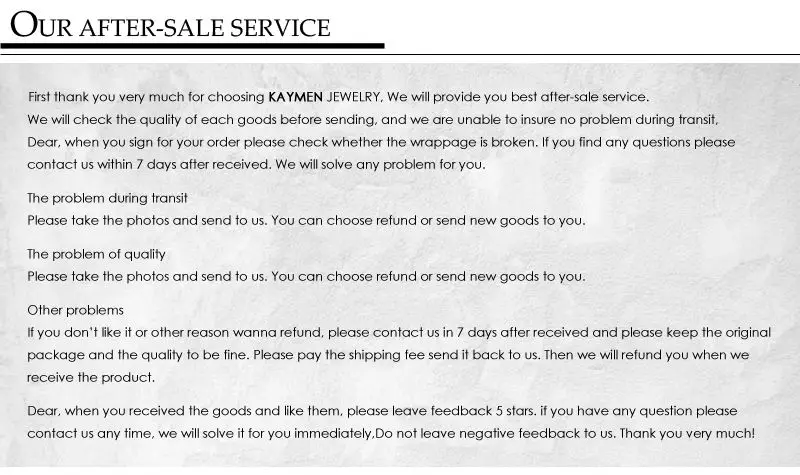 OUR AFTER-SALE SERVICE

First thank you very much for choosing KAYMEN JEWELRY, We will provide you best after-sale service.
We will check the quality of each goods before sending, and we are unable to insure no problem during transit,
Dear, when you sign for your order please check whether the wrappage is broken. If you find any questions please contact us within 7 days after received. We will solve any problem for you.

The problem during transit
Please take the photos and send to us. You can choose refund or send new goods to you.

The problem of quality
Please take the photos and send to us. You can choose refund or send new goods to you.

Other problems
If you don't like it or other reason wanna refund, please contact us in 7 days after received and please keep the original package and the quality to be fine. Please pay the shipping fee send it back to us. Then we will refund you when we receive the product.

Dear, when you received the goods and like them, please leave feedback 5 stars. if you have any question please contact us any time, we will solve it for you immediately,Do not leave negative feedback to us. Thank you very much!